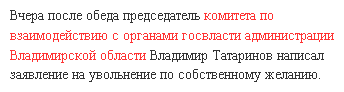 Вчера после обеда председатель комитета по взаимодействию с органами госвласти администрации Владимирской области Владимир Татаринов написал заявление на увольнение по собственному желанию.